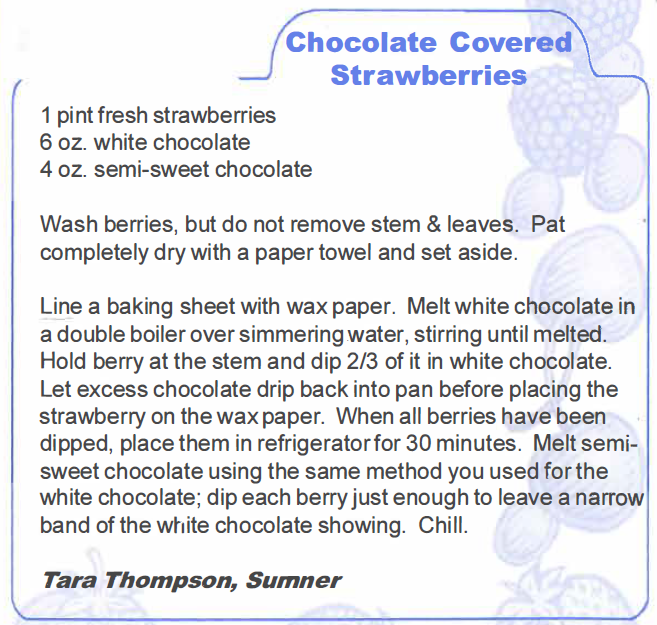 Chocolate Covered Strawberries

1 pint fresh strawberries
6 oz. white chocolate
4 oz. semi-sweet chocolate

Wash berries, but do not remove stem & leaves. Pat completely dry with a paper towel and set aside.

Line a baking sheet with wax paper. Melt white chocolate in a double boiler over simmering water, stirring until melted. Hold berry at the stem and dip 2/3 of it in white chocolate. Let excess chocolate drip back into pan before placing the strawberry on the wax paper. When all berries have been dipped, place them in refrigerator for 30 minutes. Melt semi-sweet chocolate using the same method you used for the white chocolate; dip each berry just enough to leave a narrow band of the white chocolate showing. Chill.

Tara Thompson, Sumner